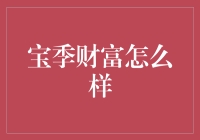 宝季财富怎么样